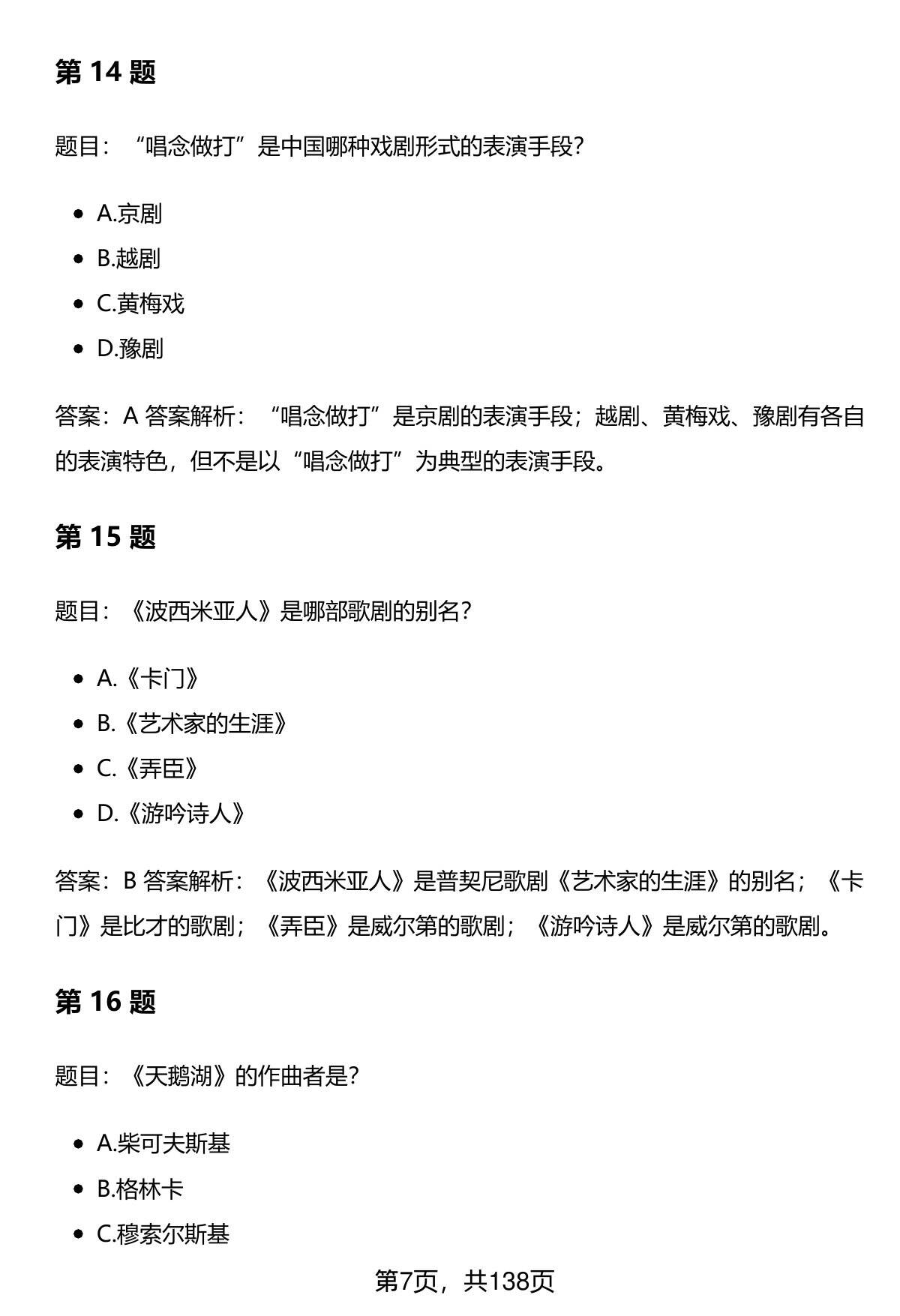 第 14 题

题目：“唱念做打”是中国哪种戏剧形式的表演手段？

- A.京剧
- B.越剧
- C.黄梅戏
- D.豫剧

答案：A 答案解析：“唱念做打”是京剧的表演手段；越剧、黄梅戏、豫剧有各自的表演特色，但不是以“唱念做打”为典型的表演手段。

第 15 题

题目：《波西米亚人》是哪部歌剧的别名？

- A.《卡门》
- B.《艺术家的生涯》
- C.《弄臣》
- D.《游吟诗人》

答案：B 答案解析：《波西米亚人》是普契尼歌剧《艺术家的生涯》的别名；《卡门》是比才的歌剧；《弄臣》是威尔第的歌剧；《游吟诗人》是威尔第的歌剧。

第 16 题

题目：《天鹅湖》的作曲者是？

- A.柴可夫斯基
- B.格林卡
- C.穆索尔斯基

第7页，共138页